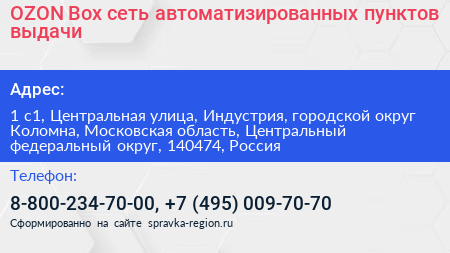 OZON Box сеть автоматизированных пунктов выдачи

Адрес:

1 с1, Центральная улица, Индустрия, городской округ Коломна, Московская область, Центральный федеральный округ, 140474, Россия

Телефон:

8-800-234-70-00, +7 (495) 009-70-70

Сформированно на сайте spravka-region.ru